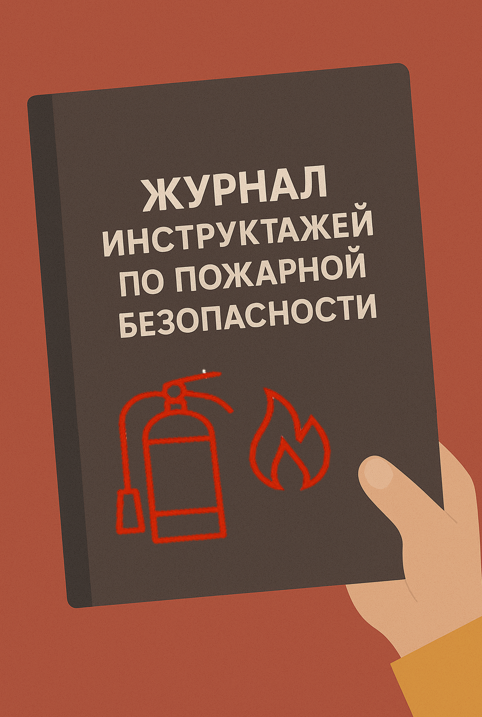 ЖУРНАЛ
ИНСТРУКТАЖЕЙ
ПО ПОЖАРНОЙ
БЕЗОПАСНОСТИ